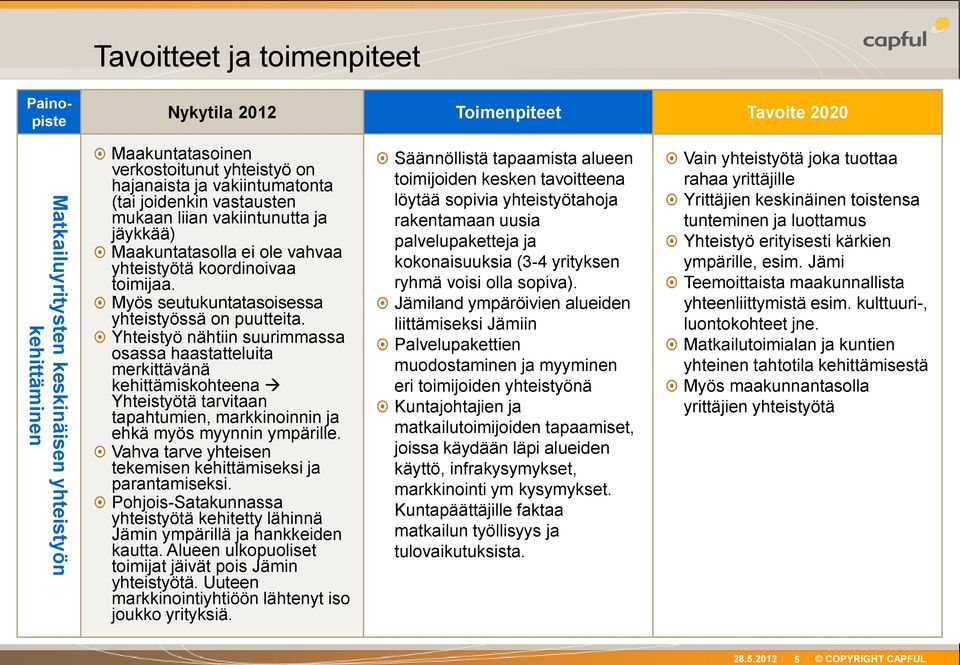 Tavoitteet ja toimenpiteet

capful

| Painopiste | Nykytila 2012 | Toimenpiteet | Tavoite 2020 |
|---|---|---|---|
| Matkailuyritysten keskinäisen yhteistyön kehittäminen | ⊙ Maakuntatasoinen verkostoitunut yhteistyö on hajanaista ja vakiintumatonta (tai joidenkin vastausten mukaan liian vakiintunutta ja jäykkää) ⊙ Maakuntatasolla ei ole vahvaa yhteistyötä koordinoivaa toimijaa. ⊙ Myös seutukuntatasoisessa yhteistyössä on puutteita. ⊙ Yhteistyö nähtiin suurimmassa osassa haastatteluita merkittävänä kehittämiskohteena → Yhteistyötä tarvitaan tapahtumien, markkinoinnin ja ehkä myös myynnin ympärille. ⊙ Vahva tarve yhteisen tekemisen kehittämiseksi ja parantamiseksi. ⊙ Pohjois-Satakunnassa yhteistyötä kehitetty lähinnä Jämin ympärillä ja hankkeiden kautta. Alueen ulkopuoliset toimijat jäivät pois Jämin yhteistyötä. Uuteen markkinointiyhtiöön lähtenyt iso joukko yrityksiä. | ⊙ Säännöllistä tapaamista alueen toimijoiden kesken tavoitteena löytää sopivia yhteistyötahoja rakentamaan uusia palvelupaketteja ja kokonaisuuksia (3-4 yrityksen ryhmä voisi olla sopiva). ⊙ Jämiland ympäröivien alueiden liittämiseksi Jämiin ⊙ Palvelupakettien muodostaminen ja myyminen eri toimijoiden yhteistyönä ⊙ Kuntajohtajien ja matkailutoimijoiden tapaamiset, joissa käydään läpi alueiden käyttö, infrakysymykset, markkinointi ym kysymykset. Kuntapäättäjille faktaa matkailun työllisyys ja tulovaikutuksista. | ⊙ Vain yhteistyötä joka tuottaa rahaa yrittäjille ⊙ Yrittäjien keskinäinen toistensa tunteminen ja luottamus ⊙ Yhteistyö erityisesti kärkien ympärille, esim. Jämi ⊙ Teemoittaista maakunnallista yhteenliittymistä esim. kulttuuri-, luontokohteet jne. ⊙ Matkailutoimialan ja kuntien yhteinen tahtotila kehittämisestä ⊙ Myös maakunnantasolla yrittäjien yhteistyötä |

28.5.2012 | 5 | © COPYRIGHT CAPFUL